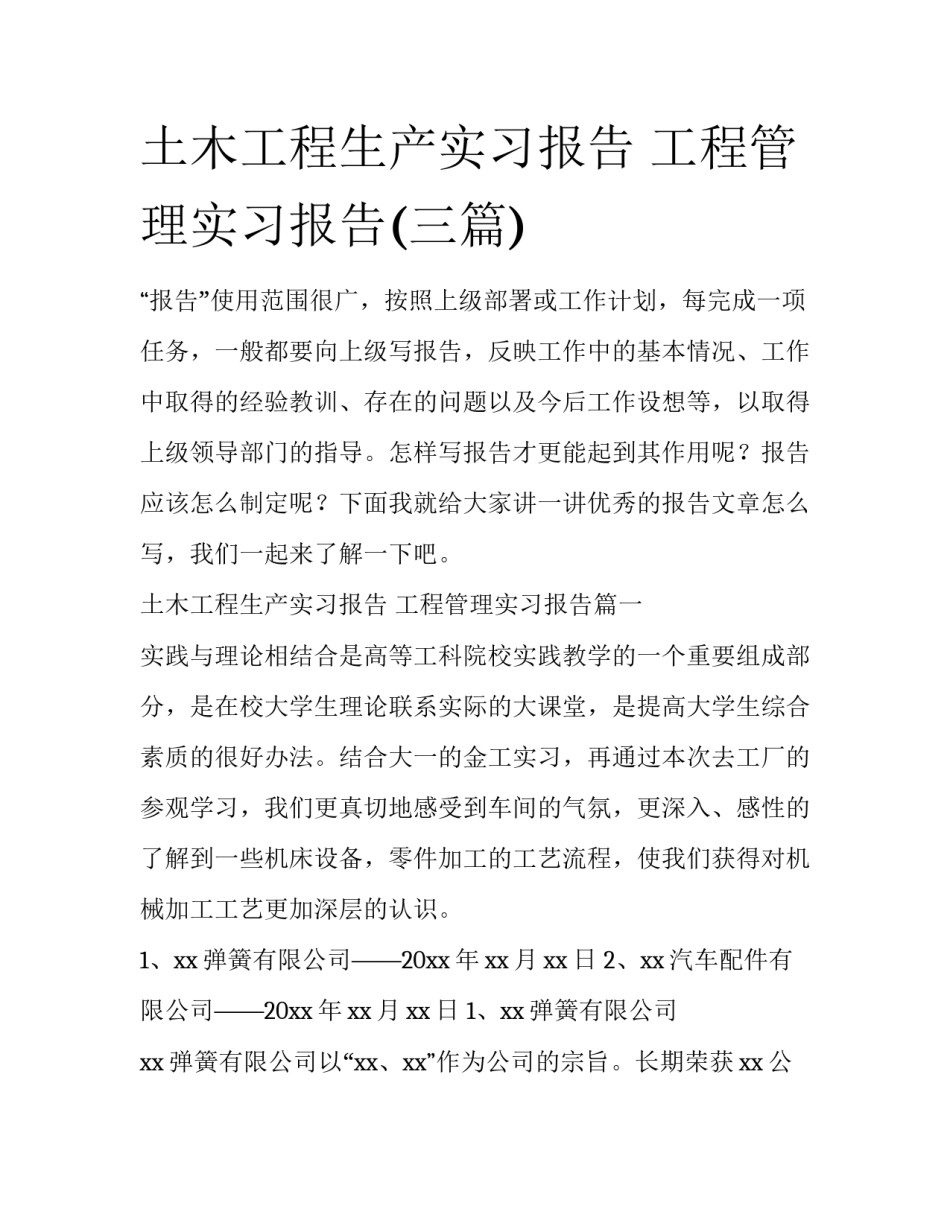 土木工程生产实习报告 工程管理实习报告(三篇)

“报告”使用范围很广，按照上级部署或工作计划，每完成一项任务，一般都要向上级写报告，反映工作中的基本情况、工作中取得的经验教训、存在的问题以及今后工作设想等，以取得上级领导部门的指导。怎样写报告才更能起到其作用呢？报告应该怎么制定呢？下面我就给大家讲一讲优秀的报告文章怎么写，我们一起来了解一下吧。

土木工程生产实习报告 工程管理实习报告篇一

实践与理论相结合是高等工科院校实践教学的一个重要组成部分，是在校大学生理论联系实际的大课堂，是提高大学生综合素质的很好办法。结合大一的金工实习，再通过本次去工厂的参观学习，我们更真切地感受到车间的气氛，更深入、感性的了解到一些机床设备，零件加工的工艺流程，使我们获得对机械加工工艺更加深层的认识。

1、xx 弹簧有限公司——20xx 年 xx 月 xx 日 2、xx 汽车配件有限公司——20xx 年 xx 月 xx 日 1、xx 弹簧有限公司

xx 弹簧有限公司以“xx、xx”作为公司的宗旨。长期荣获 xx 公